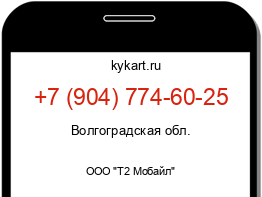 kykart.ru

+7 (904) 774-60-25

Волгоградская обл.

ООО "Т2 Мобайл"